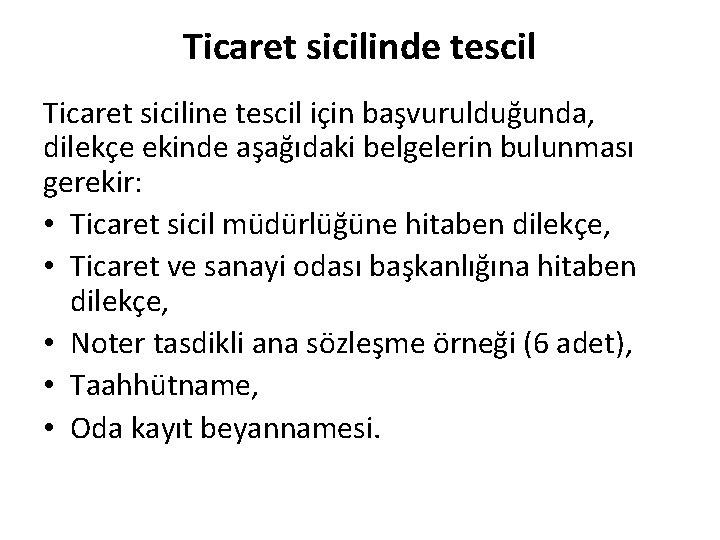 Ticaret sicilinde tescil

Ticaret siciline tescil için başvurulduğunda, dilekçe ekinde aşağıdaki belgelerin bulunması gerekir:

• Ticaret sicil müdürlüğüne hitaben dilekçe,
• Ticaret ve sanayi odası başkanlığına hitaben dilekçe,
• Noter tasdikli ana sözleşme örneği (6 adet),
• Taahhütname,
• Oda kayıt beyannamesi.